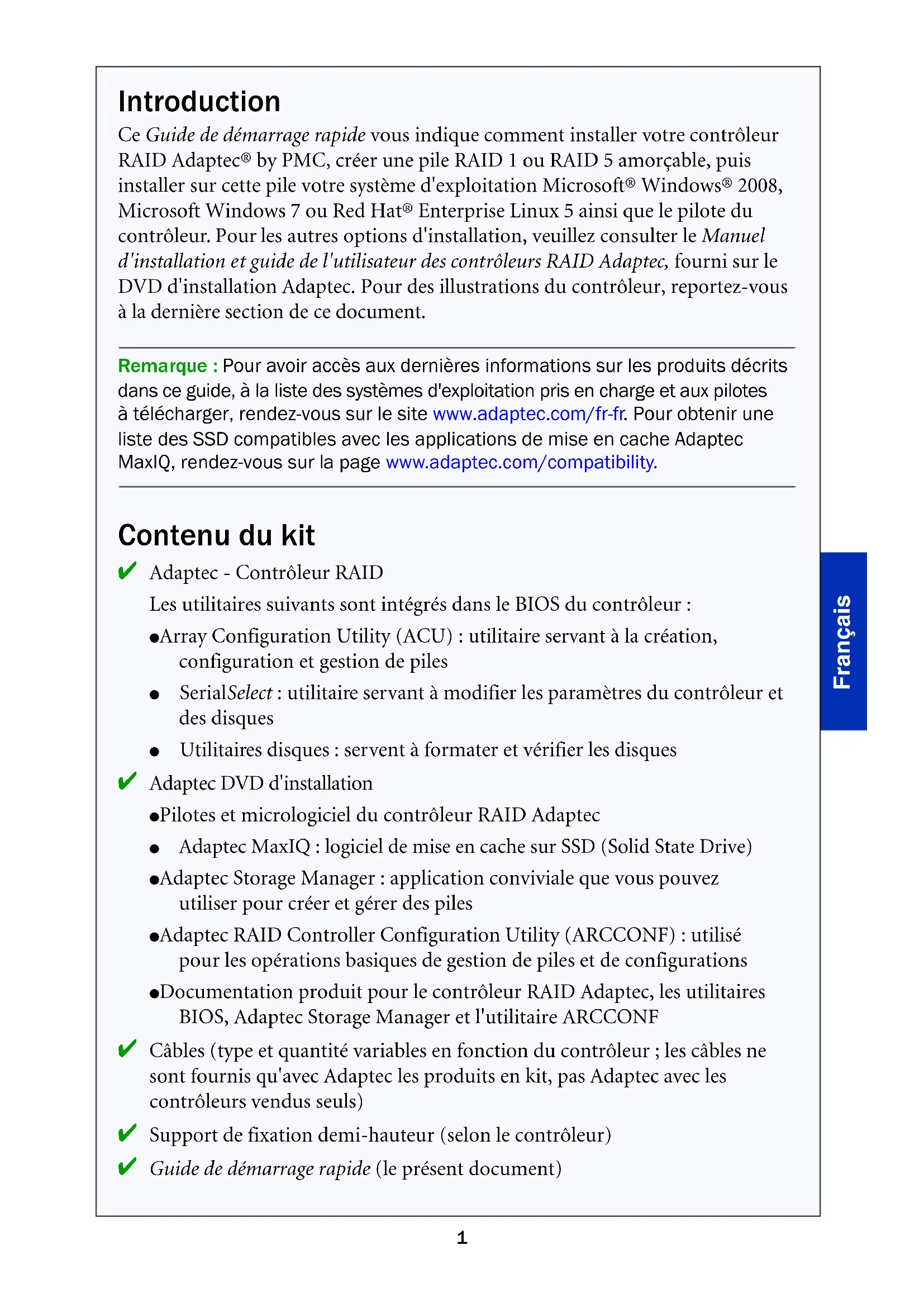 Introduction

Ce Guide de démarrage rapide vous indique comment installer votre contrôleur RAID Adaptec® by PMC, créer une pile RAID 1 ou RAID 5 amorçable, puis installer sur cette pile votre système d'exploitation Microsoft® Windows® 2008, Microsoft Windows 7 ou Red Hat® Enterprise Linux 5 ainsi que le pilote du contrôleur. Pour les autres options d'installation, veuillez consulter le Manuel d'installation et guide de l'utilisateur des contrôleurs RAID Adaptec, fourni sur le DVD d'installation Adaptec. Pour des illustrations du contrôleur, reportez-vous à la dernière section de ce document.

Remarque : Pour avoir accès aux dernières informations sur les produits décrits dans ce guide, à la liste des systèmes d'exploitation pris en charge et aux pilotes à télécharger, rendez-vous sur le site www.adaptec.com/fr-fr. Pour obtenir une liste des SSD compatibles avec les applications de mise en cache Adaptec MaxIQ, rendez-vous sur la page www.adaptec.com/compatibility.

Contenu du kit

✔ Adaptec - Contrôleur RAID

Les utilitaires suivants sont intégrés dans le BIOS du contrôleur :

●Array Configuration Utility (ACU) : utilitaire servant à la création, configuration et gestion de piles

● SerialSelect : utilitaire servant à modifier les paramètres du contrôleur et des disques

● Utilitaires disques : servent à formater et vérifier les disques

✔ Adaptec DVD d'installation

●Pilotes et micrologiciel du contrôleur RAID Adaptec

● Adaptec MaxIQ : logiciel de mise en cache sur SSD (Solid State Drive)

●Adaptec Storage Manager : application conviviale que vous pouvez utiliser pour créer et gérer des piles

●Adaptec RAID Controller Configuration Utility (ARCCONF) : utilisé pour les opérations basiques de gestion de piles et de configurations

●Documentation produit pour le contrôleur RAID Adaptec, les utilitaires BIOS, Adaptec Storage Manager et l'utilitaire ARCCONF

✔ Câbles (type et quantité variables en fonction du contrôleur ; les câbles ne sont fournis qu'avec Adaptec les produits en kit, pas Adaptec avec les contrôleurs vendus seuls)

✔ Support de fixation demi-hauteur (selon le contrôleur)

✔ Guide de démarrage rapide (le présent document)

Français

1